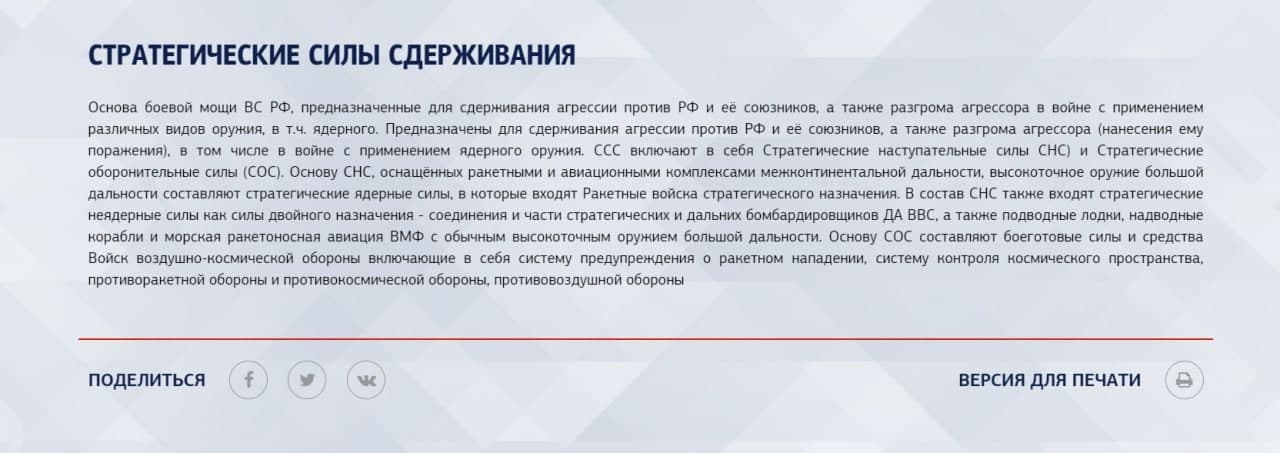 СТРАТЕГИЧЕСКИЕ СИЛЫ СДЕРЖИВАНИЯ

Основа боевой мощи ВС РФ, предназначенные для сдерживания агрессии против РФ и её союзников, а также разгрома агрессора в войне с применением различных видов оружия, в т.ч. ядерного. Предназначены для сдерживания агрессии против РФ и её союзников, а также разгрома агрессора (нанесения ему поражения), в том числе в войне с применением ядерного оружия. ССС включают в себя Стратегические наступательные силы СНС) и Стратегические оборонительные силы (СОС). Основу СНС, оснащённых ракетными и авиационными комплексами межконтинентальной дальности, высокоточное оружие большой дальности составляют стратегические ядерные силы, в которые входят Ракетные войска стратегического назначения. В состав СНС также входят стратегические неядерные силы как силы двойного назначения - соединения и части стратегических и дальних бомбардировщиков ДА ВВС, а также подводные лодки, надводные корабли и морская ракетоносная авиация ВМФ с обычным высокоточным оружием большой дальности. Основу СОС составляют боеготовые силы и средства Войск воздушно-космической обороны включающие в себя систему предупреждения о ракетном нападении, систему контроля космического пространства, противоракетной обороны и противокосмической обороны, противовоздушной обороны

ПОДЕЛИТЬСЯ

ВЕРСИЯ ДЛЯ ПЕЧАТИ